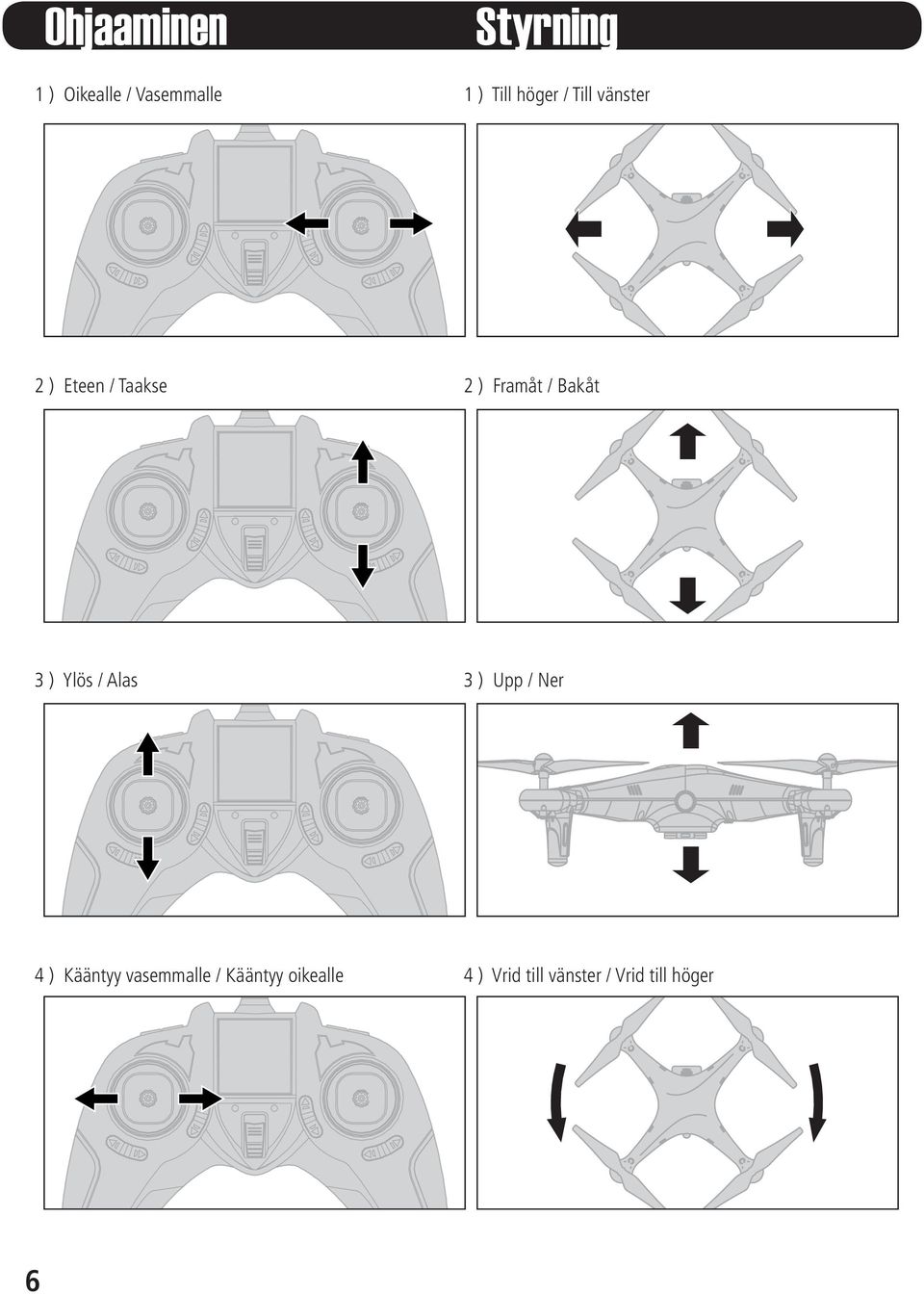 Ohjaaminen

1 ) Oikealle / Vasemmalle

2 ) Eteen / Taakse

3 ) Ylös / Alas

4 ) Kääntyy vasemmalle / Kääntyy oikealle

Styrning

1 ) Till höger / Till vänster

2 ) Framåt / Bakåt

3 ) Upp / Ner

4 ) Vrid till vänster / Vrid till höger

6